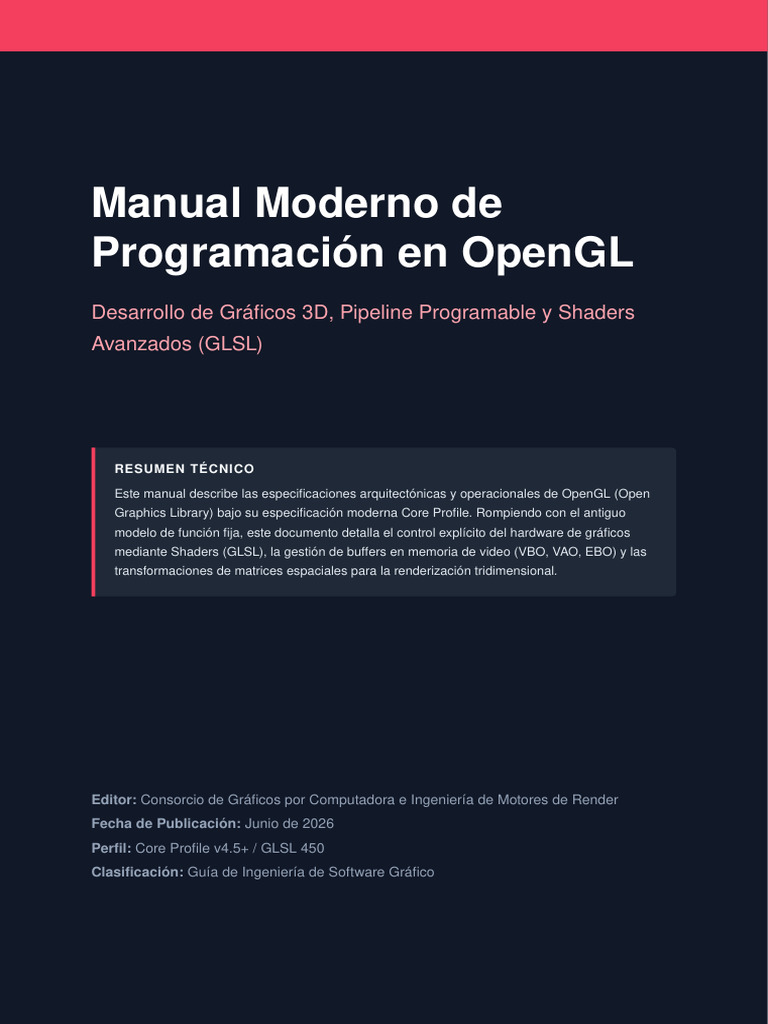 Manual Moderno de Programación en OpenGL

Desarrollo de Gráficos 3D, Pipeline Programable y Shaders Avanzados (GLSL)

RESUMEN TÉCNICO

Este manual describe las especificaciones arquitectónicas y operacionales de OpenGL (Open Graphics Library) bajo su especificación moderna Core Profile. Rompiendo con el antiguo modelo de función fija, este documento detalla el control explícito del hardware de gráficos mediante Shaders (GLSL), la gestión de buffers en memoria de video (VBO, VAO, EBO) y las transformaciones de matrices espaciales para la renderización tridimensional.

Editor: Consorcio de Gráficos por Computadora e Ingeniería de Motores de Render
Fecha de Publicación: Junio de 2026
Perfil: Core Profile v4.5+ / GLSL 450
Clasificación: Guía de Ingeniería de Software Gráfico